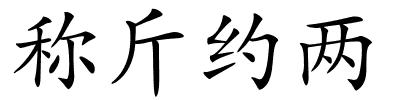 称斤约两